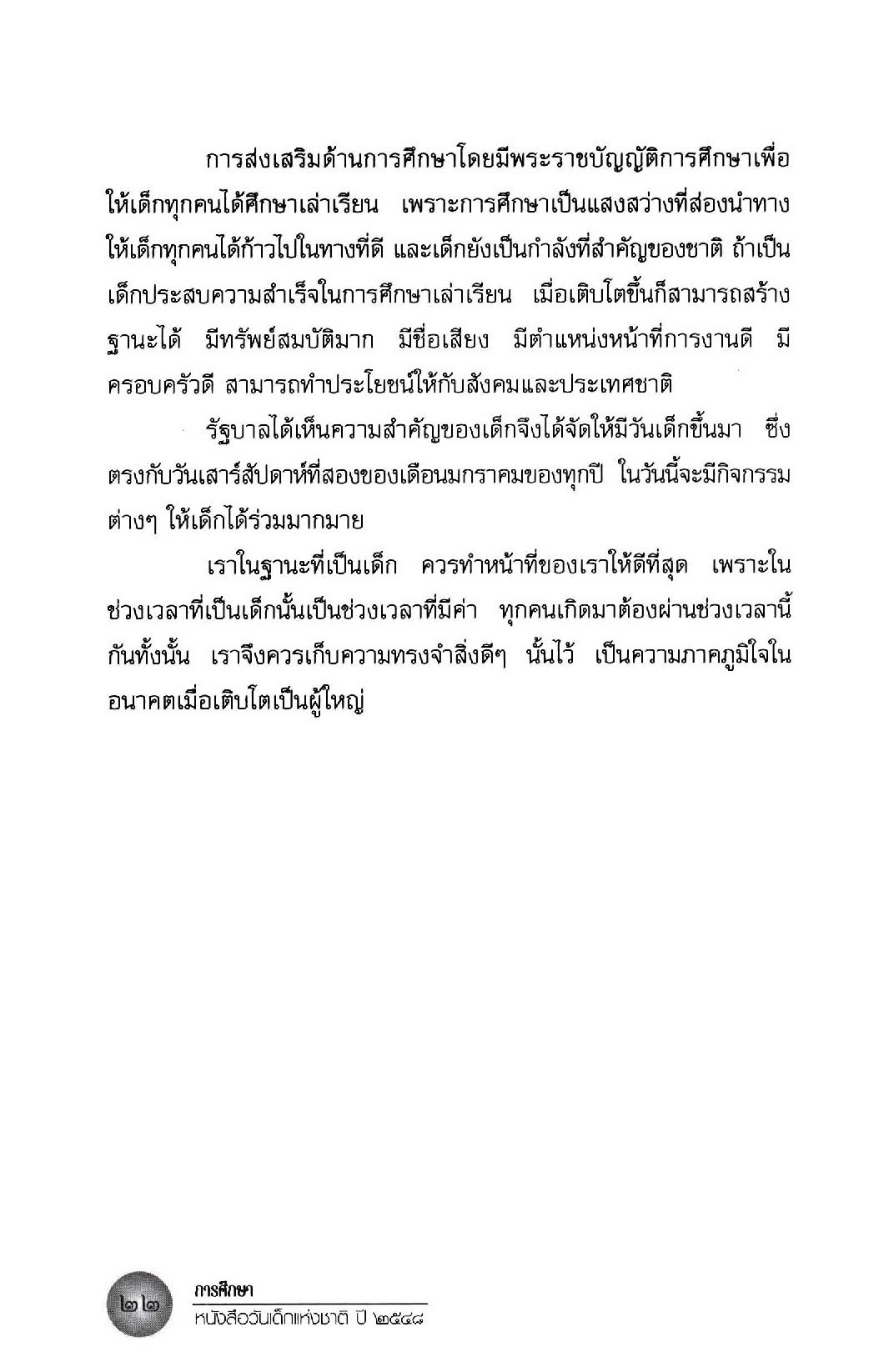 การส่งเสริมด้านการศึกษาโดยมีพระราชบัญญัติการศึกษาเพื่อให้เด็กทุกคนได้ศึกษาเล่าเรียน เพราะการศึกษาเป็นแสงสว่างที่ส่องนำทางให้เด็กทุกคนได้ก้าวไปในทางที่ดี และเด็กยังเป็นกำลังที่สำคัญของชาติ ถ้าเป็นเด็กประสบความสำเร็จในการศึกษาเล่าเรียน เมื่อเติบโตขึ้นก็สามารถสร้างฐานะได้ มีทรัพย์สมบัติมาก มีชื่อเสียง มีตำแหน่งหน้าที่การงานดี มีครอบครัวดี สามารถทำประโยชน์ให้กับสังคมและประเทศชาติ

รัฐบาลได้เห็นความสำคัญของเด็กจึงได้จัดให้มีวันเด็กขึ้นมา ซึ่งตรงกับวันเสาร์สัปดาห์ที่สองของเดือนมกราคมของทุกปี ในวันนี้จะมีกิจกรรมต่างๆ ให้เด็กได้ร่วมมากมาย

เราในฐานะที่เป็นเด็ก ควรทำหน้าที่ของเราให้ดีที่สุด เพราะในช่วงเวลาที่เป็นเด็กนั้นเป็นช่วงเวลาที่มีค่า ทุกคนเกิดมาต้องผ่านช่วงเวลานี้กันทั้งนั้น เราจึงควรเก็บความทรงจำสิ่งดีๆ นั้นไว้ เป็นความภาคภูมิใจในอนาคตเมื่อเติบโตเป็นผู้ใหญ่

๒๒
การศึกษา
หนังสือวันเด็กแห่งชาติ ปี ๒๕๔๘